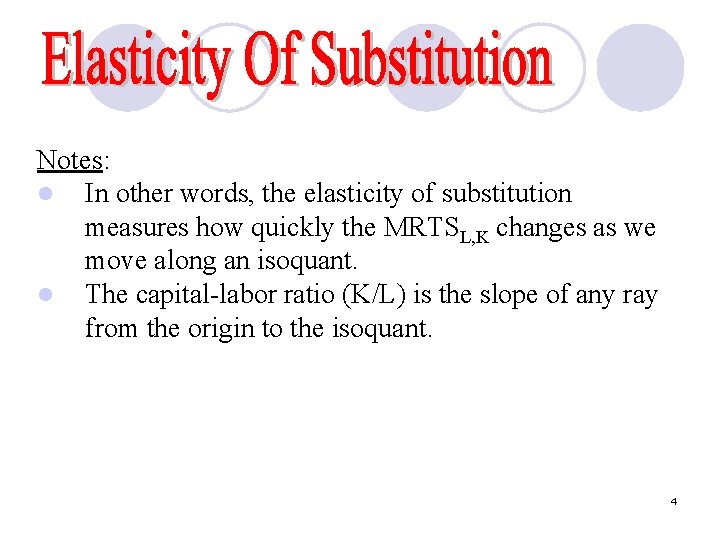 Elasticity Of Substitution

Notes:

- In other words, the elasticity of substitution measures how quickly the $MRTS_{L,K}$ changes as we move along an isoquant.
- The capital-labor ratio (K/L) is the slope of any ray from the origin to the isoquant.

4